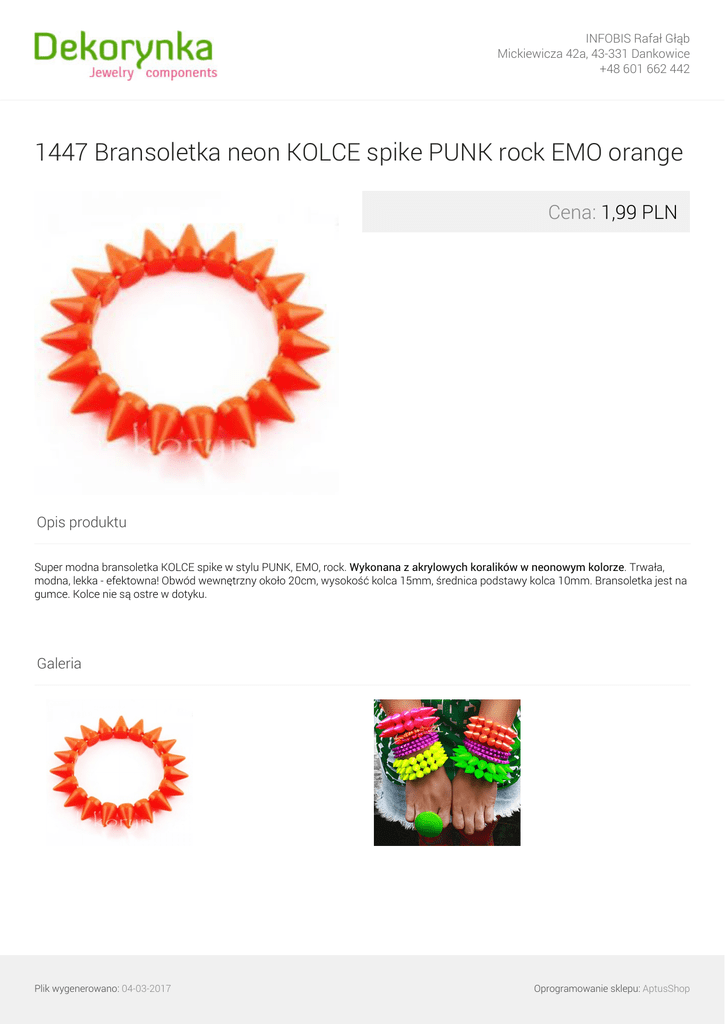 Dekorynka
Jewelry components

INFOBIS Rafał Głąb
Mickiewicza 42a, 43-331 Dankowice
+48 601 662 442

1447 Bransoletka neon KOLCE spike PUNK rock EMO orange

Cena: 1,99 PLN

Opis produktu

Super modna bransoletka KOLCE spike w stylu PUNK, EMO, rock. Wykonana z akrylowych koralików w neonowym kolorze. Trwała, modna, lekka - efektowna! Obwód wewnętrzny około 20cm, wysokość kolca 15mm, średnica podstawy kolca 10mm. Bransoletka jest na gumce. Kolce nie są ostre w dotyku.

Galeria

Plik wygenerowano: 04-03-2017

Oprogramowanie sklepu: AptusShop